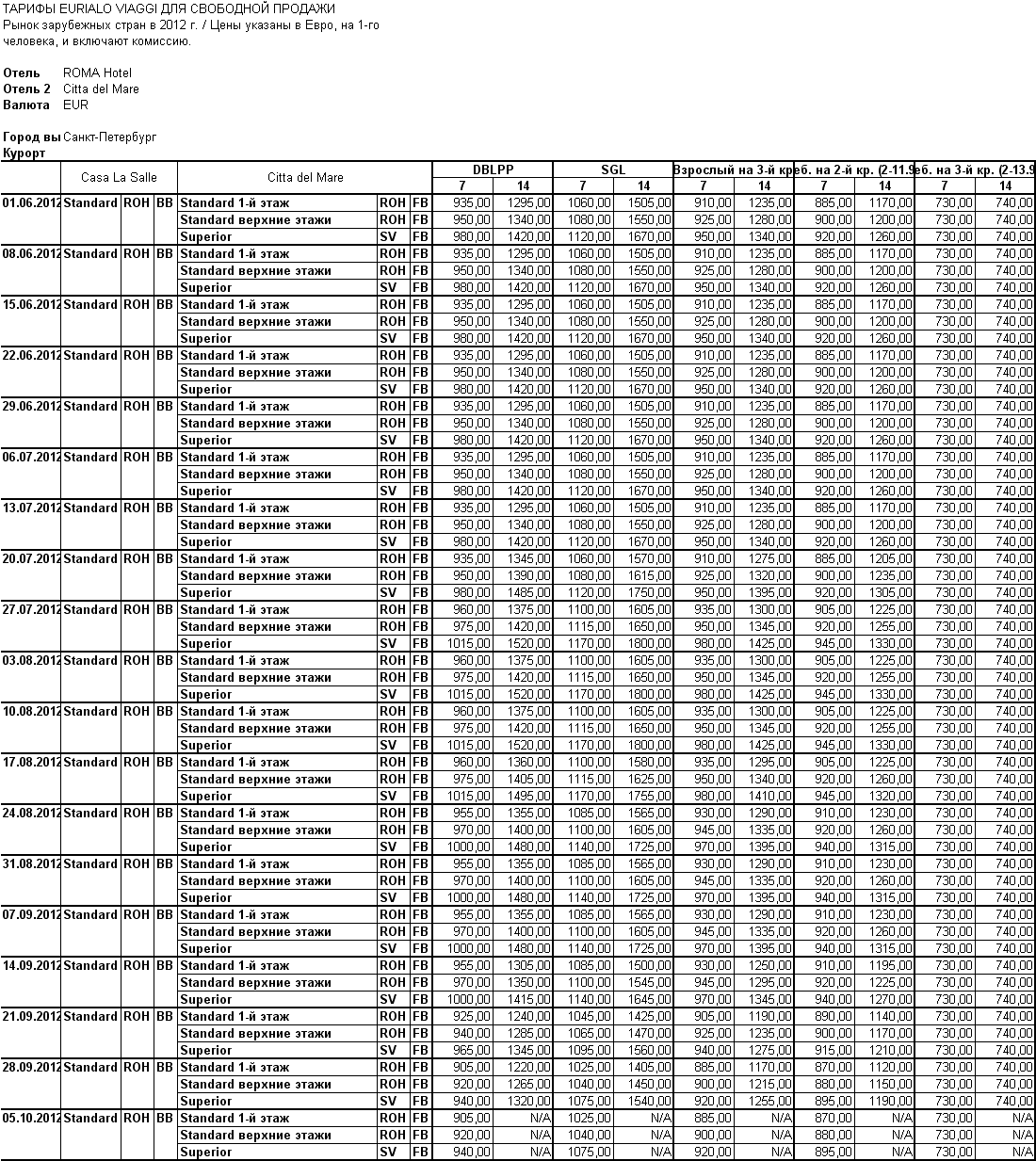 ТАРИФЫ EURIALO VIAGGI ДЛЯ СВОБОДНОЙ ПРОДАЖИ
Рынок зарубежных стран в 2012 г. / Цены указаны в Евро, на 1-го человека, и включают комиссию.

Отель ROMA Hotel
Отель 2 Citta del Mare
Валюта EUR

Город вы Санкт-Петербург
Курорт

| | Casa La Salle | | | Citta del Mare | | | DBLPP | | SGL | | Взрослый на 3-й кр | | еб. на 2-й кр. (2-11.9 | | еб. на 3-й кр. (2-13.9 | |
|---|---|---|---|---|---|---|---|---|---|---|---|---|---|---|---|---|
| | | | | | | | 7 | 14 | 7 | 14 | 7 | 14 | 7 | 14 | 7 | 14 |
| 01.06.2012 | Standard | ROH | BB | Standard 1-й этаж | ROH | FB | 935,00 | 1295,00 | 1060,00 | 1505,00 | 910,00 | 1235,00 | 885,00 | 1170,00 | 730,00 | 740,00 |
| | | | | Standard верхние этажи | ROH | FB | 950,00 | 1340,00 | 1080,00 | 1550,00 | 925,00 | 1280,00 | 900,00 | 1200,00 | 730,00 | 740,00 |
| | | | | Superior | SV | FB | 980,00 | 1420,00 | 1120,00 | 1670,00 | 950,00 | 1340,00 | 920,00 | 1260,00 | 730,00 | 740,00 |
| 08.06.2012 | Standard | ROH | BB | Standard 1-й этаж | ROH | FB | 935,00 | 1295,00 | 1060,00 | 1505,00 | 910,00 | 1235,00 | 885,00 | 1170,00 | 730,00 | 740,00 |
| | | | | Standard верхние этажи | ROH | FB | 950,00 | 1340,00 | 1080,00 | 1550,00 | 925,00 | 1280,00 | 900,00 | 1200,00 | 730,00 | 740,00 |
| | | | | Superior | SV | FB | 980,00 | 1420,00 | 1120,00 | 1670,00 | 950,00 | 1340,00 | 920,00 | 1260,00 | 730,00 | 740,00 |
| 15.06.2012 | Standard | ROH | BB | Standard 1-й этаж | ROH | FB | 935,00 | 1295,00 | 1060,00 | 1505,00 | 910,00 | 1235,00 | 885,00 | 1170,00 | 730,00 | 740,00 |
| | | | | Standard верхние этажи | ROH | FB | 950,00 | 1340,00 | 1080,00 | 1550,00 | 925,00 | 1280,00 | 900,00 | 1200,00 | 730,00 | 740,00 |
| | | | | Superior | SV | FB | 980,00 | 1420,00 | 1120,00 | 1670,00 | 950,00 | 1340,00 | 920,00 | 1260,00 | 730,00 | 740,00 |
| 22.06.2012 | Standard | ROH | BB | Standard 1-й этаж | ROH | FB | 935,00 | 1295,00 | 1060,00 | 1505,00 | 910,00 | 1235,00 | 885,00 | 1170,00 | 730,00 | 740,00 |
| | | | | Standard верхние этажи | ROH | FB | 950,00 | 1340,00 | 1080,00 | 1550,00 | 925,00 | 1280,00 | 900,00 | 1200,00 | 730,00 | 740,00 |
| | | | | Superior | SV | FB | 980,00 | 1420,00 | 1120,00 | 1670,00 | 950,00 | 1340,00 | 920,00 | 1260,00 | 730,00 | 740,00 |
| 29.06.2012 | Standard | ROH | BB | Standard 1-й этаж | ROH | FB | 935,00 | 1295,00 | 1060,00 | 1505,00 | 910,00 | 1235,00 | 885,00 | 1170,00 | 730,00 | 740,00 |
| | | | | Standard верхние этажи | ROH | FB | 950,00 | 1340,00 | 1080,00 | 1550,00 | 925,00 | 1280,00 | 900,00 | 1200,00 | 730,00 | 740,00 |
| | | | | Superior | SV | FB | 980,00 | 1420,00 | 1120,00 | 1670,00 | 950,00 | 1340,00 | 920,00 | 1260,00 | 730,00 | 740,00 |
| 06.07.2012 | Standard | ROH | BB | Standard 1-й этаж | ROH | FB | 935,00 | 1295,00 | 1060,00 | 1505,00 | 910,00 | 1235,00 | 885,00 | 1170,00 | 730,00 | 740,00 |
| | | | | Standard верхние этажи | ROH | FB | 950,00 | 1340,00 | 1080,00 | 1550,00 | 925,00 | 1280,00 | 900,00 | 1200,00 | 730,00 | 740,00 |
| | | | | Superior | SV | FB | 980,00 | 1420,00 | 1120,00 | 1670,00 | 950,00 | 1340,00 | 920,00 | 1260,00 | 730,00 | 740,00 |
| 13.07.2012 | Standard | ROH | BB | Standard 1-й этаж | ROH | FB | 935,00 | 1295,00 | 1060,00 | 1505,00 | 910,00 | 1235,00 | 885,00 | 1170,00 | 730,00 | 740,00 |
| | | | | Standard верхние этажи | ROH | FB | 950,00 | 1340,00 | 1080,00 | 1550,00 | 925,00 | 1280,00 | 900,00 | 1200,00 | 730,00 | 740,00 |
| | | | | Superior | SV | FB | 980,00 | 1420,00 | 1120,00 | 1670,00 | 950,00 | 1340,00 | 920,00 | 1260,00 | 730,00 | 740,00 |
| 20.07.2012 | Standard | ROH | BB | Standard 1-й этаж | ROH | FB | 935,00 | 1345,00 | 1060,00 | 1570,00 | 910,00 | 1275,00 | 885,00 | 1205,00 | 730,00 | 740,00 |
| | | | | Standard верхние этажи | ROH | FB | 950,00 | 1390,00 | 1080,00 | 1615,00 | 925,00 | 1320,00 | 900,00 | 1235,00 | 730,00 | 740,00 |
| | | | | Superior | SV | FB | 980,00 | 1485,00 | 1120,00 | 1750,00 | 950,00 | 1395,00 | 920,00 | 1305,00 | 730,00 | 740,00 |
| 27.07.2012 | Standard | ROH | BB | Standard 1-й этаж | ROH | FB | 960,00 | 1375,00 | 1100,00 | 1605,00 | 935,00 | 1300,00 | 905,00 | 1225,00 | 730,00 | 740,00 |
| | | | | Standard верхние этажи | ROH | FB | 975,00 | 1420,00 | 1115,00 | 1650,00 | 950,00 | 1345,00 | 920,00 | 1255,00 | 730,00 | 740,00 |
| | | | | Superior | SV | FB | 1015,00 | 1520,00 | 1170,00 | 1800,00 | 980,00 | 1425,00 | 945,00 | 1330,00 | 730,00 | 740,00 |
| 03.08.2012 | Standard | ROH | BB | Standard 1-й этаж | ROH | FB | 960,00 | 1375,00 | 1100,00 | 1605,00 | 935,00 | 1300,00 | 905,00 | 1225,00 | 730,00 | 740,00 |
| | | | | Standard верхние этажи | ROH | FB | 975,00 | 1420,00 | 1115,00 | 1650,00 | 950,00 | 1345,00 | 920,00 | 1255,00 | 730,00 | 740,00 |
| | | | | Superior | SV | FB | 1015,00 | 1520,00 | 1170,00 | 1800,00 | 980,00 | 1425,00 | 945,00 | 1330,00 | 730,00 | 740,00 |
| 10.08.2012 | Standard | ROH | BB | Standard 1-й этаж | ROH | FB | 960,00 | 1375,00 | 1100,00 | 1605,00 | 935,00 | 1300,00 | 905,00 | 1225,00 | 730,00 | 740,00 |
| | | | | Standard верхние этажи | ROH | FB | 975,00 | 1420,00 | 1115,00 | 1650,00 | 950,00 | 1345,00 | 920,00 | 1255,00 | 730,00 | 740,00 |
| | | | | Superior | SV | FB | 1015,00 | 1520,00 | 1170,00 | 1800,00 | 980,00 | 1425,00 | 945,00 | 1330,00 | 730,00 | 740,00 |
| 17.08.2012 | Standard | ROH | BB | Standard 1-й этаж | ROH | FB | 960,00 | 1360,00 | 1100,00 | 1580,00 | 935,00 | 1295,00 | 905,00 | 1225,00 | 730,00 | 740,00 |
| | | | | Standard верхние этажи | ROH | FB | 975,00 | 1405,00 | 1115,00 | 1625,00 | 950,00 | 1340,00 | 920,00 | 1260,00 | 730,00 | 740,00 |
| | | | | Superior | SV | FB | 1015,00 | 1495,00 | 1170,00 | 1755,00 | 980,00 | 1410,00 | 945,00 | 1320,00 | 730,00 | 740,00 |
| 24.08.2012 | Standard | ROH | BB | Standard 1-й этаж | ROH | FB | 955,00 | 1355,00 | 1085,00 | 1565,00 | 930,00 | 1290,00 | 910,00 | 1230,00 | 730,00 | 740,00 |
| | | | | Standard верхние этажи | ROH | FB | 970,00 | 1400,00 | 1100,00 | 1605,00 | 945,00 | 1335,00 | 920,00 | 1260,00 | 730,00 | 740,00 |
| | | | | Superior | SV | FB | 1000,00 | 1480,00 | 1140,00 | 1725,00 | 970,00 | 1395,00 | 940,00 | 1315,00 | 730,00 | 740,00 |
| 31.08.2012 | Standard | ROH | BB | Standard 1-й этаж | ROH | FB | 955,00 | 1355,00 | 1085,00 | 1565,00 | 930,00 | 1290,00 | 910,00 | 1230,00 | 730,00 | 740,00 |
| | | | | Standard верхние этажи | ROH | FB | 970,00 | 1400,00 | 1100,00 | 1605,00 | 945,00 | 1335,00 | 920,00 | 1260,00 | 730,00 | 740,00 |
| | | | | Superior | SV | FB | 1000,00 | 1480,00 | 1140,00 | 1725,00 | 970,00 | 1395,00 | 940,00 | 1315,00 | 730,00 | 740,00 |
| 07.09.2012 | Standard | ROH | BB | Standard 1-й этаж | ROH | FB | 955,00 | 1355,00 | 1085,00 | 1565,00 | 930,00 | 1290,00 | 910,00 | 1230,00 | 730,00 | 740,00 |
| | | | | Standard верхние этажи | ROH | FB | 970,00 | 1400,00 | 1100,00 | 1605,00 | 945,00 | 1335,00 | 920,00 | 1260,00 | 730,00 | 740,00 |
| | | | | Superior | SV | FB | 1000,00 | 1480,00 | 1140,00 | 1725,00 | 970,00 | 1395,00 | 940,00 | 1315,00 | 730,00 | 740,00 |
| 14.09.2012 | Standard | ROH | BB | Standard 1-й этаж | ROH | FB | 955,00 | 1305,00 | 1085,00 | 1500,00 | 930,00 | 1250,00 | 910,00 | 1195,00 | 730,00 | 740,00 |
| | | | | Standard верхние этажи | ROH | FB | 970,00 | 1350,00 | 1100,00 | 1545,00 | 945,00 | 1295,00 | 920,00 | 1225,00 | 730,00 | 740,00 |
| | | | | Superior | SV | FB | 1000,00 | 1415,00 | 1140,00 | 1645,00 | 970,00 | 1345,00 | 940,00 | 1270,00 | 730,00 | 740,00 |
| 21.09.2012 | Standard | ROH | BB | Standard 1-й этаж | ROH | FB | 925,00 | 1240,00 | 1045,00 | 1425,00 | 905,00 | 1190,00 | 890,00 | 1140,00 | 730,00 | 740,00 |
| | | | | Standard верхние этажи | ROH | FB | 940,00 | 1285,00 | 1065,00 | 1470,00 | 925,00 | 1235,00 | 900,00 | 1170,00 | 730,00 | 740,00 |
| | | | | Superior | SV | FB | 965,00 | 1345,00 | 1095,00 | 1560,00 | 940,00 | 1275,00 | 915,00 | 1210,00 | 730,00 | 740,00 |
| 28.09.2012 | Standard | ROH | BB | Standard 1-й этаж | ROH | FB | 905,00 | 1220,00 | 1025,00 | 1405,00 | 885,00 | 1170,00 | 870,00 | 1120,00 | 730,00 | 740,00 |
| | | | | Standard верхние этажи | ROH | FB | 920,00 | 1265,00 | 1040,00 | 1450,00 | 900,00 | 1215,00 | 880,00 | 1150,00 | 730,00 | 740,00 |
| | | | | Superior | SV | FB | 940,00 | 1320,00 | 1075,00 | 1540,00 | 920,00 | 1255,00 | 895,00 | 1190,00 | 730,00 | 740,00 |
| 05.10.2012 | Standard | ROH | BB | Standard 1-й этаж | ROH | FB | 905,00 | N/A | 1025,00 | N/A | 885,00 | N/A | 870,00 | N/A | 730,00 | N/A |
| | | | | Standard верхние этажи | ROH | FB | 920,00 | N/A | 1040,00 | N/A | 900,00 | N/A | 880,00 | N/A | 730,00 | N/A |
| | | | | Superior | SV | FB | 940,00 | N/A | 1075,00 | N/A | 920,00 | N/A | 895,00 | N/A | 730,00 | N/A |